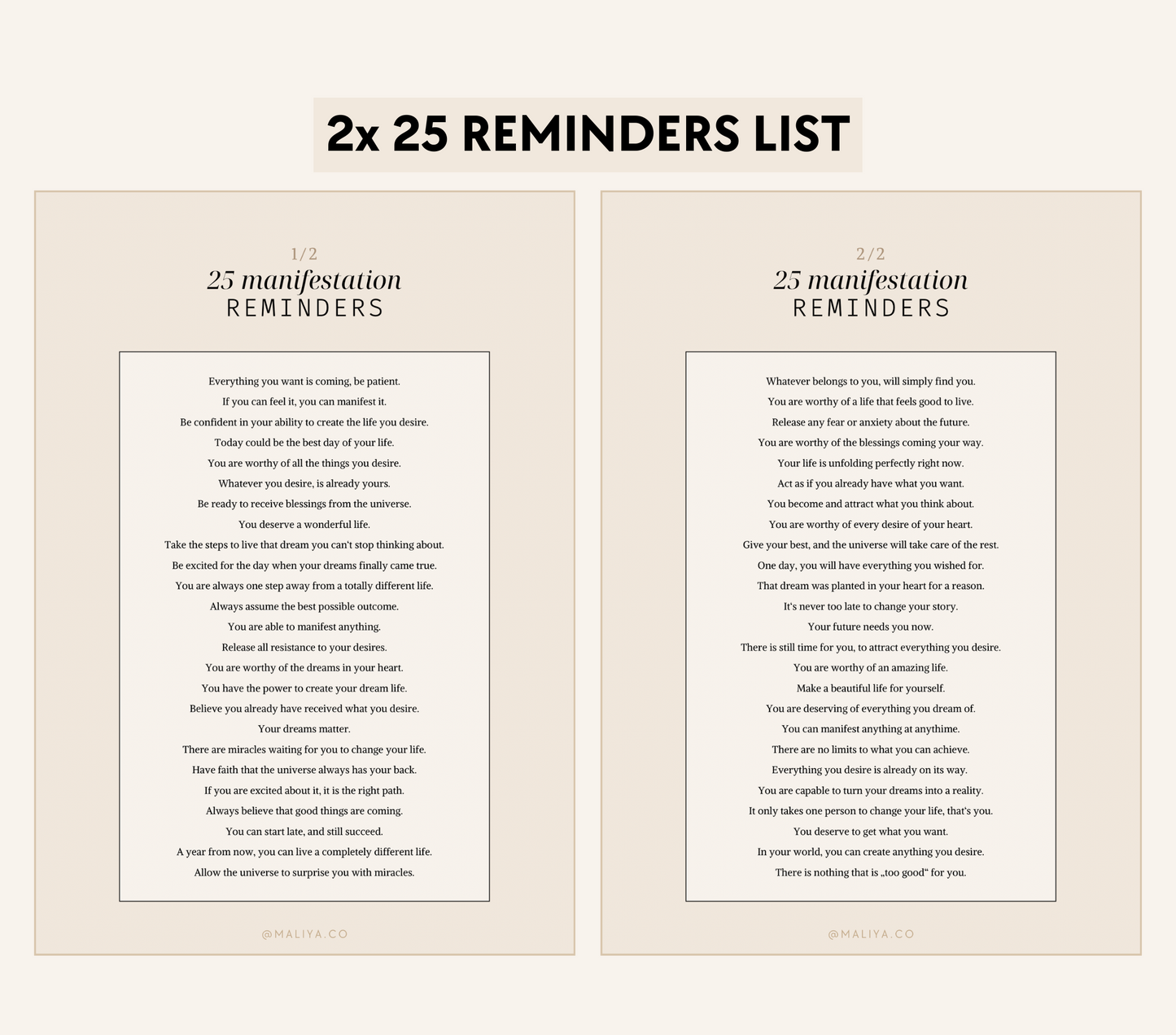 2x 25 REMINDERS LIST

1/2
25 manifestation
REMINDERS

Everything you want is coming, be patient.
If you can feel it, you can manifest it.
Be confident in your ability to create the life you desire.
Today could be the best day of your life.
You are worthy of all the things you desire.
Whatever you desire, is already yours.
Be ready to receive blessings from the universe.
You deserve a wonderful life.
Take the steps to live that dream you can't stop thinking about.
Be excited for the day when your dreams finally came true.
You are always one step away from a totally different life.
Always assume the best possible outcome.
You are able to manifest anything.
Release all resistance to your desires.
You are worthy of the dreams in your heart.
You have the power to create your dream life.
Believe you already have received what you desire.
Your dreams matter.
There are miracles waiting for you to change your life.
Have faith that the universe always has your back.
If you are excited about it, it is the right path.
Always believe that good things are coming.
You can start late, and still succeed.
A year from now, you can live a completely different life.
Allow the universe to surprise you with miracles.

@MALIYA.CO

2/2
25 manifestation
REMINDERS

Whatever belongs to you, will simply find you.
You are worthy of a life that feels good to live.
Release any fear or anxiety about the future.
You are worthy of the blessings coming your way.
Your life is unfolding perfectly right now.
Act as if you already have what you want.
You become and attract what you think about.
You are worthy of every desire of your heart.
Give your best, and the universe will take care of the rest.
One day, you will have everything you wished for.
That dream was planted in your heart for a reason.
It's never too late to change your story.
Your future needs you now.
There is still time for you, to attract everything you desire.
You are worthy of an amazing life.
Make a beautiful life for yourself.
You are deserving of everything you dream of.
You can manifest anything at anytime.
There are no limits to what you can achieve.
Everything you desire is already on its way.
You are capable to turn your dreams into a reality.
It only takes one person to change your life, that's you.
You deserve to get what you want.
In your world, you can create anything you desire.
There is nothing that is „too good“ for you.

@MALIYA.CO